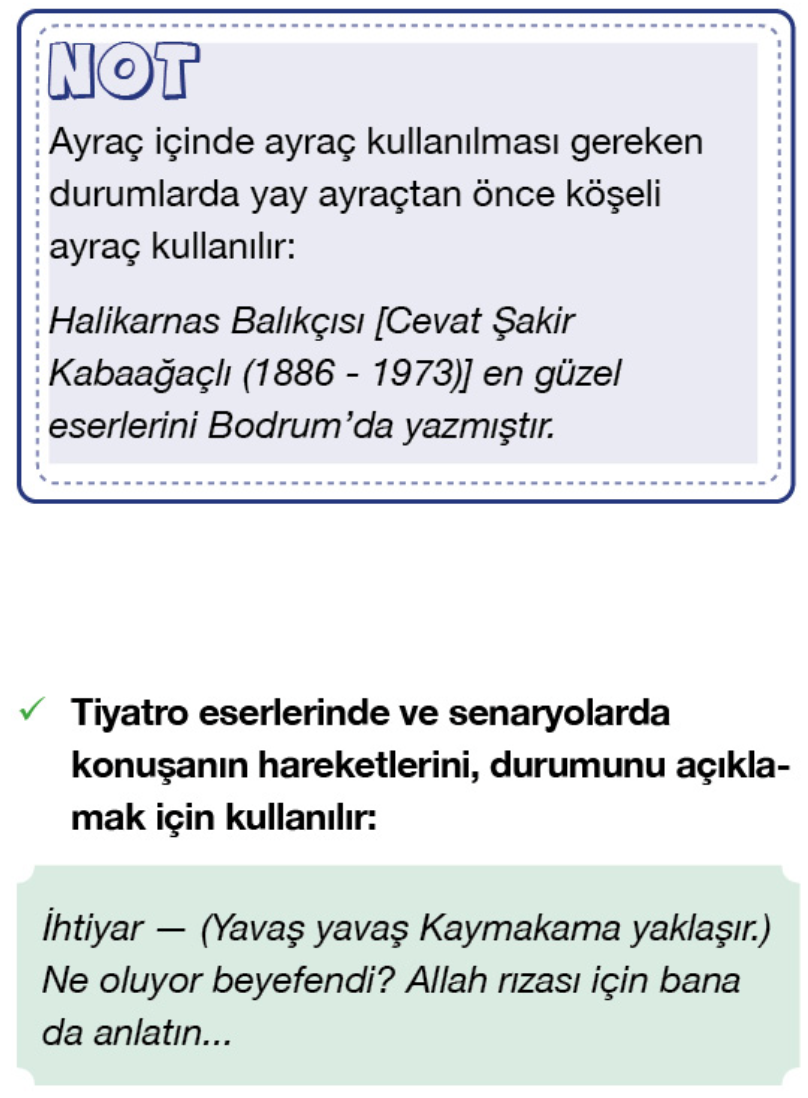 NOT

Ayraç içinde ayraç kullanılması gereken durumlarda yay ayraçtan önce köşeli ayraç kullanılır:

Halikarnas Balıkçısı [Cevat Şakir Kabaağaçlı (1886 - 1973)] en güzel eserlerini Bodrum'da yazmıştır.

✓ Tiyatro eserlerinde ve senaryolarda konuşanın hareketlerini, durumunu açıklamak için kullanılır:

İhtiyar — (Yavaş yavaş Kaymakama yaklaşır.) Ne oluyor beyefendi? Allah rızası için bana da anlatın...